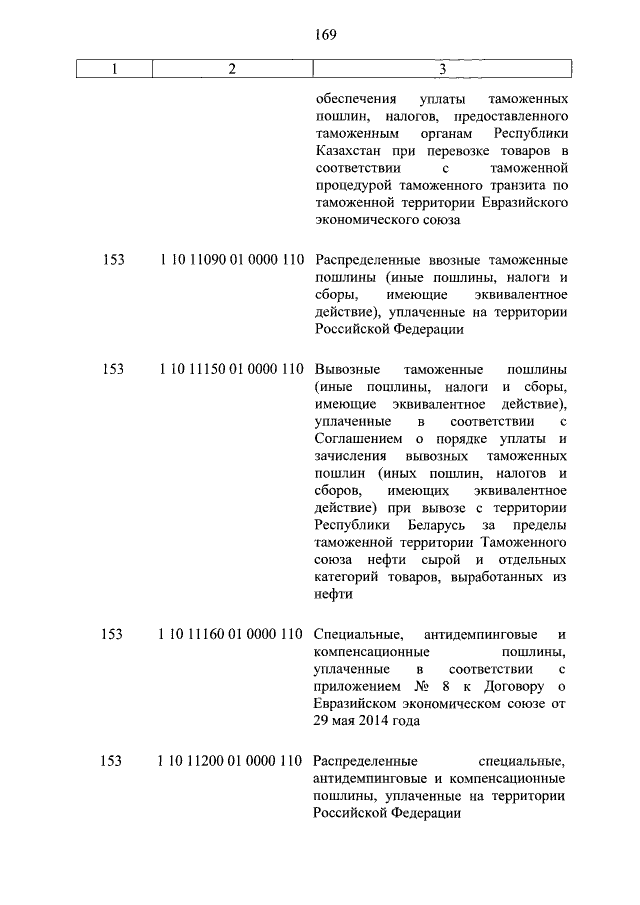 169

| 1 | 2 | 3 |
|---|---|---|
| | | обеспечения уплаты таможенных пошлин, налогов, предоставленного таможенным органам Республики Казахстан при перевозке товаров в соответствии с таможенной процедурой таможенного транзита по таможенной территории Евразийского экономического союза |
| 153 | 1 10 11090 01 0000 110 | Распределенные ввозные таможенные пошлины (иные пошлины, налоги и сборы, имеющие эквивалентное действие), уплаченные на территории Российской Федерации |
| 153 | 1 10 11150 01 0000 110 | Вывозные таможенные пошлины (иные пошлины, налоги и сборы, имеющие эквивалентное действие), уплаченные в соответствии с Соглашением о порядке уплаты и зачисления вывозных таможенных пошлин (иных пошлин, налогов и сборов, имеющих эквивалентное действие) при вывозе с территории Республики Беларусь за пределы таможенной территории Таможенного союза нефти сырой и отдельных категорий товаров, выработанных из нефти |
| 153 | 1 10 11160 01 0000 110 | Специальные, антидемпинговые и компенсационные пошлины, уплаченные в соответствии с приложением № 8 к Договору о Евразийском экономическом союзе от 29 мая 2014 года |
| 153 | 1 10 11200 01 0000 110 | Распределенные специальные, антидемпинговые и компенсационные пошлины, уплаченные на территории Российской Федерации |